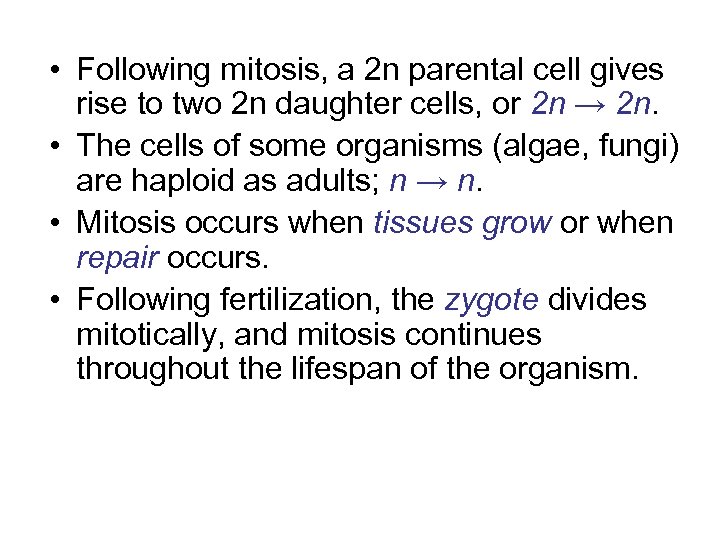 • Following mitosis, a 2n parental cell gives rise to two 2n daughter cells, or $2n \rightarrow 2n$.

• The cells of some organisms (algae, fungi) are haploid as adults; $n \rightarrow n$.

• Mitosis occurs when tissues grow or when repair occurs.

• Following fertilization, the zygote divides mitotically, and mitosis continues throughout the lifespan of the organism.